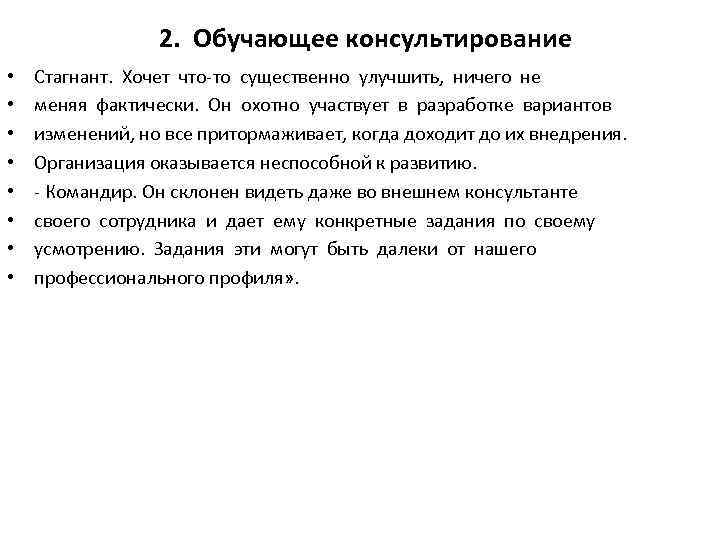 2. Обучающее консультирование

• Стагнант. Хочет что-то существенно улучшить, ничего не
• меняя фактически. Он охотно участвует в разработке вариантов
• изменений, но все притормаживает, когда доходит до их внедрения.
• Организация оказывается неспособной к развитию.
• - Командир. Он склонен видеть даже во внешнем консультанте
• своего сотрудника и дает ему конкретные задания по своему
• усмотрению. Задания эти могут быть далеки от нашего
• профессионального профиля».